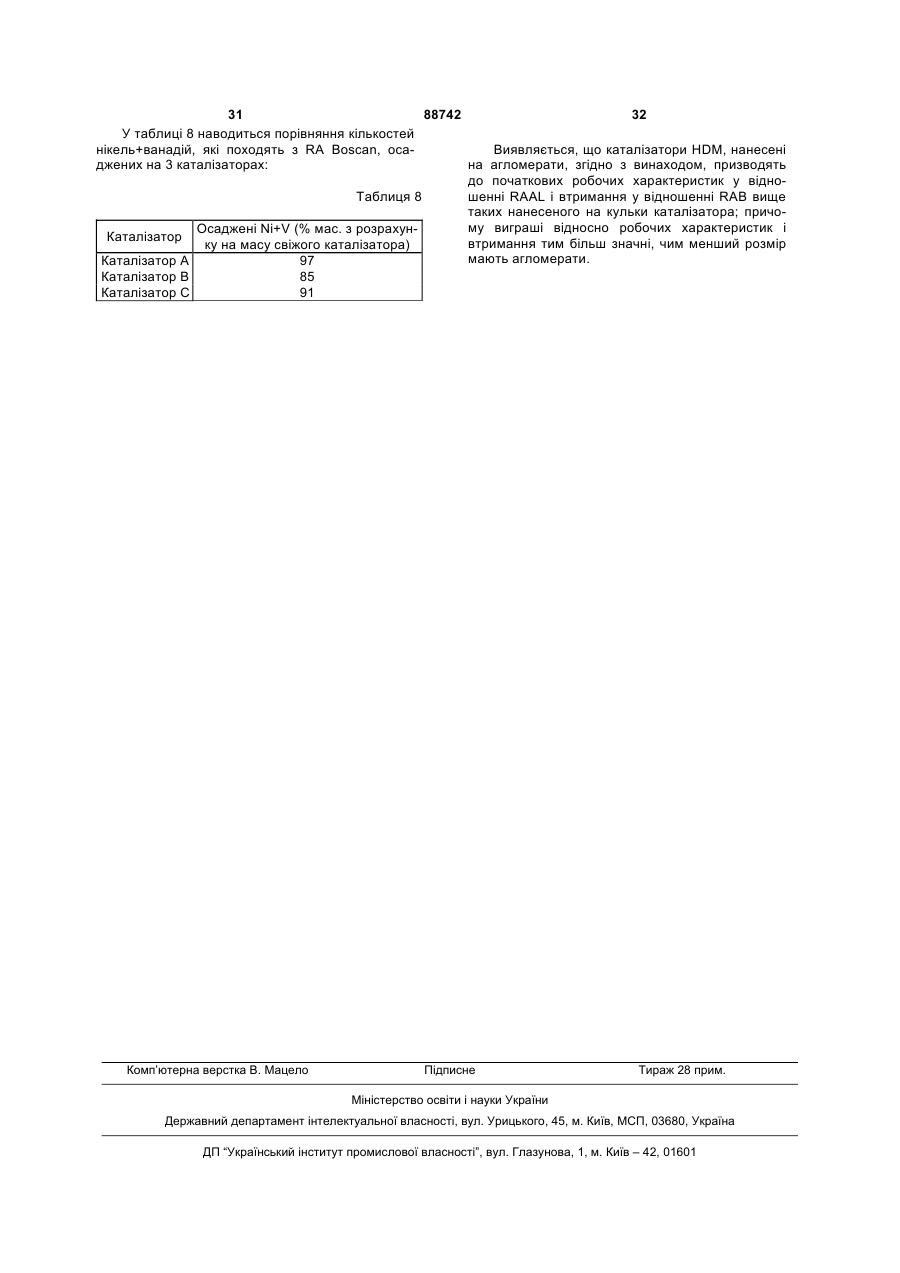 31 88742 32

У таблиці 8 наводиться порівняння кількостей нікель+ванадій, які походять з RA Boscan, осаджених на 3 каталізаторах:

Таблиця 8

| Каталізатор | Осаджені Ni+V (% мас. з розрахунку на масу свіжого каталізатора) |
|---|---|
| Каталізатор А | 97 |
| Каталізатор В | 85 |
| Каталізатор С | 91 |

Виявляється, що каталізатори HDM, нанесені на агломерати, згідно з винаходом, призводять до початкових робочих характеристик у відношенні RAAL і втримання у відношенні RAB вище таких нанесеного на кульки каталізатора; причому виграші відносно робочих характеристик і втримання тим більш значні, чим менший розмір мають агломерати.

Комп'ютерна верстка В. Мацело Підписне Тираж 28 прим.

Міністерство освіти і науки України

Державний департамент інтелектуальної власності, вул. Урицького, 45, м. Київ, МСП, 03680, Україна

ДП "Український інститут промислової власності", вул. Глазунова, 1, м. Київ – 42, 01601